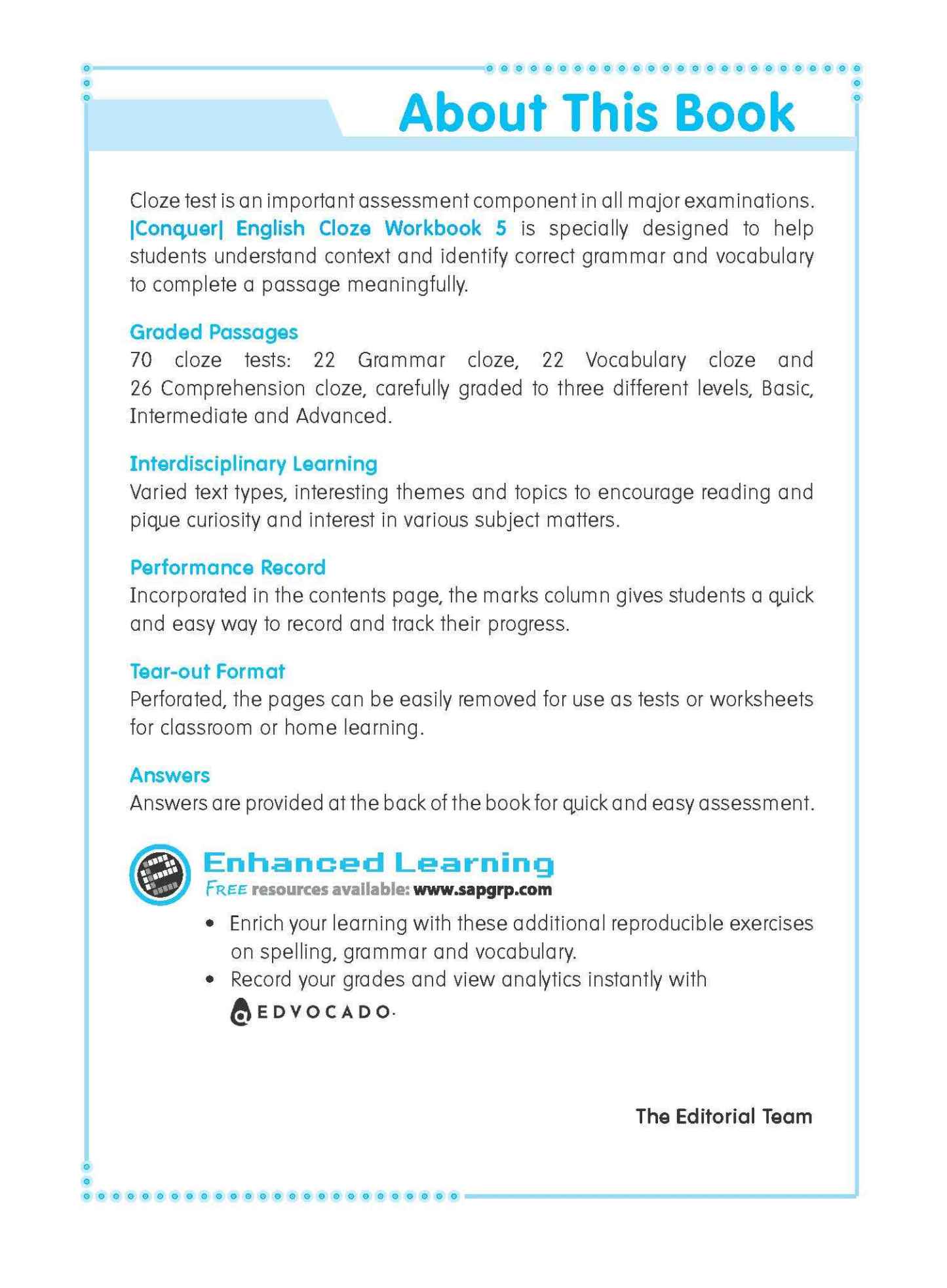 About This Book

Cloze test is an important assessment component in all major examinations. |Conquer| English Cloze Workbook 5 is specially designed to help students understand context and identify correct grammar and vocabulary to complete a passage meaningfully.

Graded Passages
70 cloze tests: 22 Grammar cloze, 22 Vocabulary cloze and 26 Comprehension cloze, carefully graded to three different levels, Basic, Intermediate and Advanced.

Interdisciplinary Learning
Varied text types, interesting themes and topics to encourage reading and pique curiosity and interest in various subject matters.

Performance Record
Incorporated in the contents page, the marks column gives students a quick and easy way to record and track their progress.

Tear-out Format
Perforated, the pages can be easily removed for use as tests or worksheets for classroom or home learning.

Answers
Answers are provided at the back of the book for quick and easy assessment.

Enhanced Learning
FREE resources available: www.sapgrp.com

• Enrich your learning with these additional reproducible exercises on spelling, grammar and vocabulary.
• Record your grades and view analytics instantly with EDVOCADO.

The Editorial Team